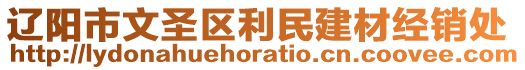 辽阳市文圣区利民建材经销处
http://lydonahuehoratio.cn.coovee.com